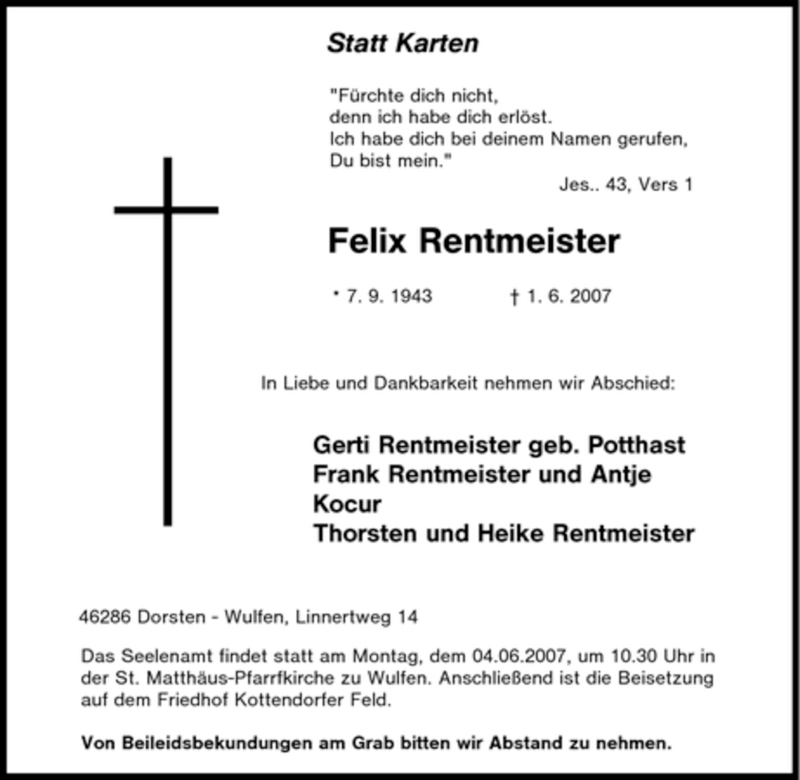 Statt Karten

"Fürchte dich nicht,
denn ich habe dich erlöst.
Ich habe dich bei deinem Namen gerufen,
Du bist mein."
Jes.. 43, Vers 1

Felix Rentmeister

* 7. 9. 1943 † 1. 6. 2007

In Liebe und Dankbarkeit nehmen wir Abschied:

Gerti Rentmeister geb. Potthast
Frank Rentmeister und Antje Kocur
Thorsten und Heike Rentmeister

46286 Dorsten - Wulfen, Linnertweg 14

Das Seelenamt findet statt am Montag, dem 04.06.2007, um 10.30 Uhr in der St. Matthäus-Pfarrfkirche zu Wulfen. Anschließend ist die Beisetzung auf dem Friedhof Kottendorfer Feld.

Von Beileidsbekundungen am Grab bitten wir Abstand zu nehmen.